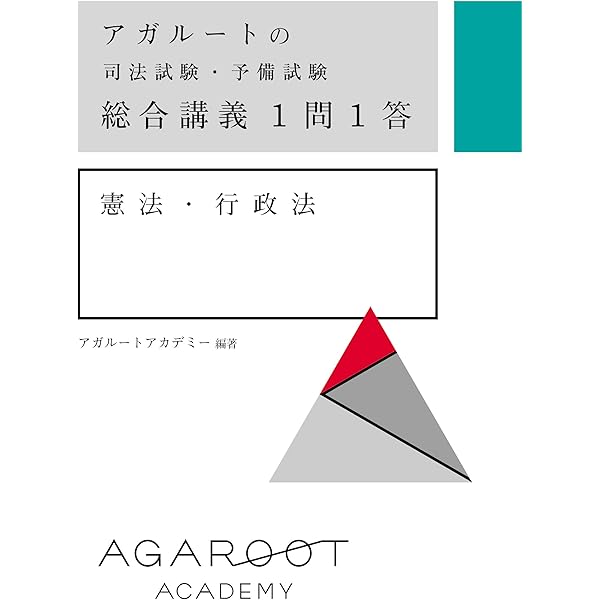 アガルートの
司法試験・予備試験
総合講義 1問1答

憲法・行政法

アガルートアカデミー 編著

AGAROOT
ACADEMY